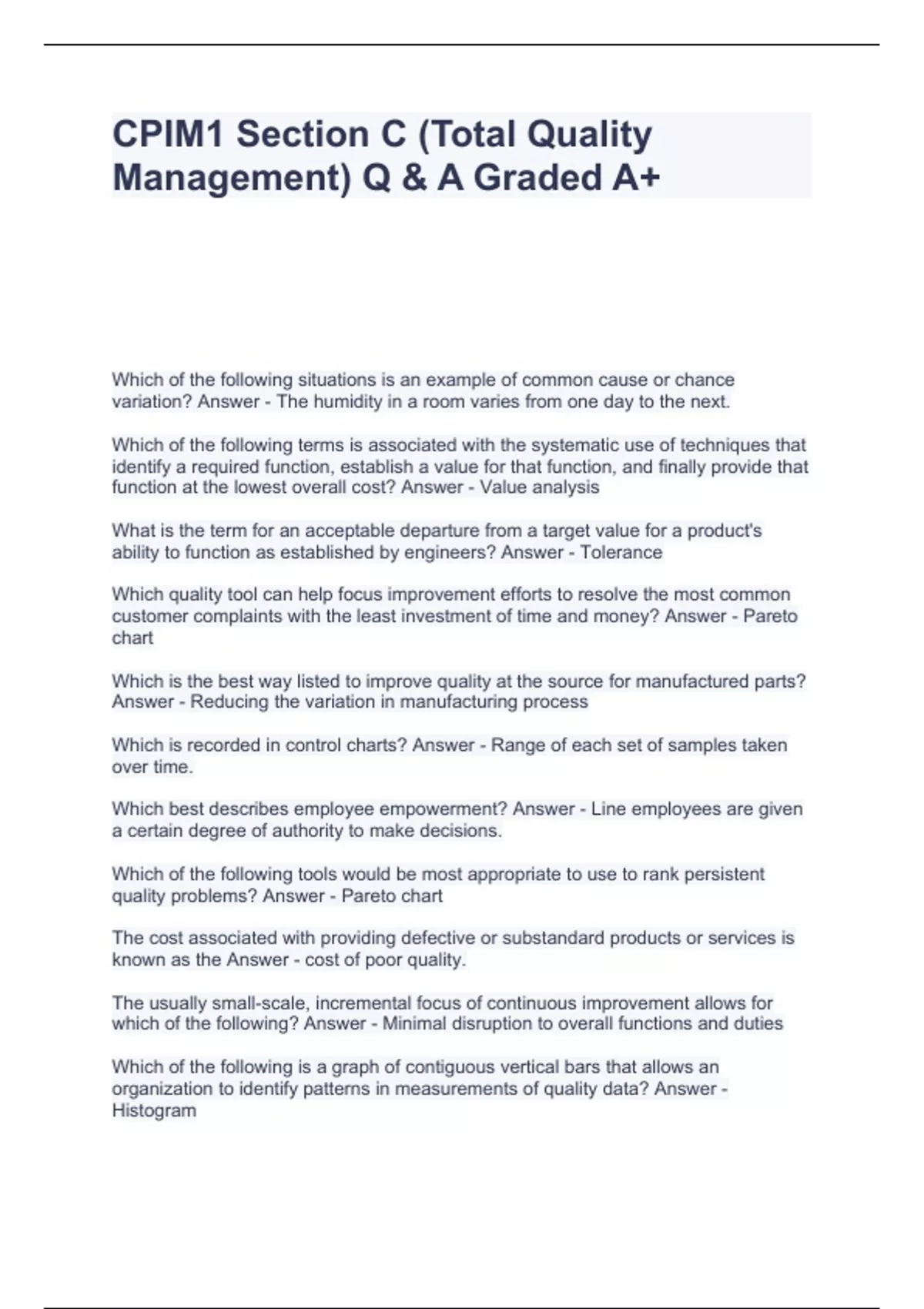 CPIM1 Section C (Total Quality Management) Q & A Graded A+

Which of the following situations is an example of common cause or chance variation? Answer - The humidity in a room varies from one day to the next.

Which of the following terms is associated with the systematic use of techniques that identify a required function, establish a value for that function, and finally provide that function at the lowest overall cost? Answer - Value analysis

What is the term for an acceptable departure from a target value for a product's ability to function as established by engineers? Answer - Tolerance

Which quality tool can help focus improvement efforts to resolve the most common customer complaints with the least investment of time and money? Answer - Pareto chart

Which is the best way listed to improve quality at the source for manufactured parts? Answer - Reducing the variation in manufacturing process

Which is recorded in control charts? Answer - Range of each set of samples taken over time.

Which best describes employee empowerment? Answer - Line employees are given a certain degree of authority to make decisions.

Which of the following tools would be most appropriate to use to rank persistent quality problems? Answer - Pareto chart

The cost associated with providing defective or substandard products or services is known as the Answer - cost of poor quality.

The usually small-scale, incremental focus of continuous improvement allows for which of the following? Answer - Minimal disruption to overall functions and duties

Which of the following is a graph of contiguous vertical bars that allows an organization to identify patterns in measurements of quality data? Answer - Histogram